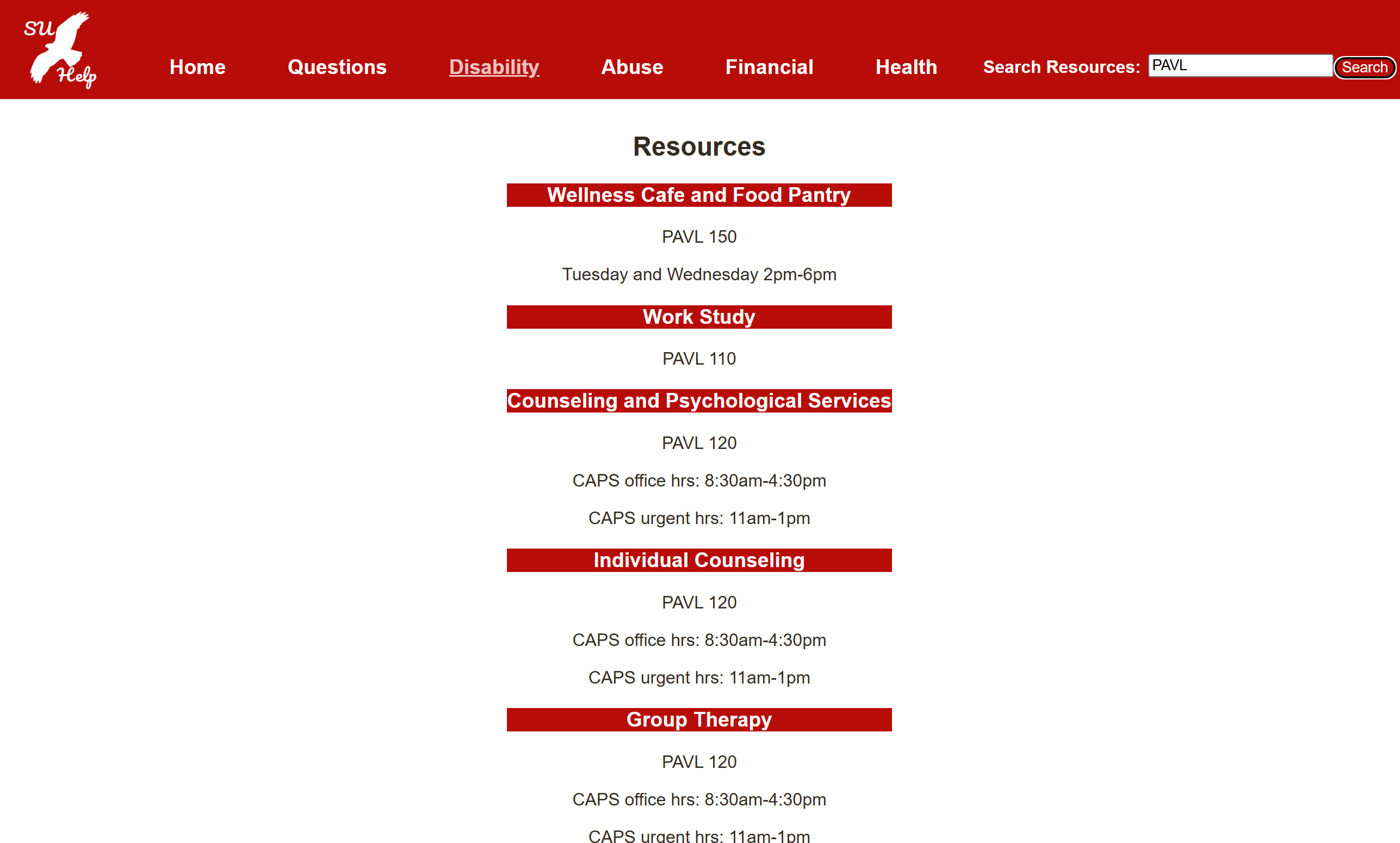 SU Help

Home Questions Disability Abuse Financial Health Search Resources: PAVL Search

Resources

Wellness Cafe and Food Pantry

PAVL 150

Tuesday and Wednesday 2pm-6pm

Work Study

PAVL 110

Counseling and Psychological Services

PAVL 120

CAPS office hrs: 8:30am-4:30pm

CAPS urgent hrs: 11am-1pm

Individual Counseling

PAVL 120

CAPS office hrs: 8:30am-4:30pm

CAPS urgent hrs: 11am-1pm

Group Therapy

PAVL 120

CAPS office hrs: 8:30am-4:30pm

CAPS urgent hrs: 11am-1pm